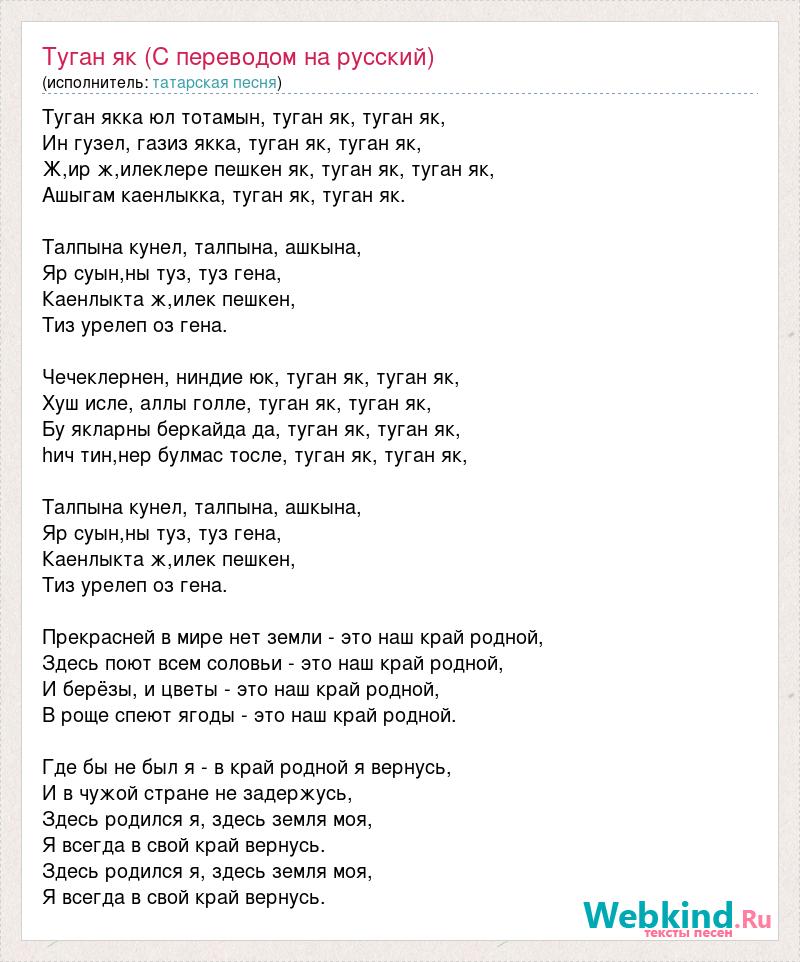 Туган як (С переводом на русский)
(исполнитель: татарская песня)

Туган якка юл тотамын, туган як, туган як,
Ин гузел, газиз якка, туган як, туган як,
Ж,ир ж,илеклере пешкен як, туган як, туган як,
Ашыгам каенлыкка, туган як, туган як.

Талпына кунел, талпына, ашкына,
Яр суын,ны туз, туз гена,
Каенлыкта ж,илек пешкен,
Тиз урелеп оз гена.

Чечеклернен, ниндие юк, туган як, туган як,
Хуш исле, аллы голле, туган як, туган як,
Бу якларны беркайда да, туган як, туган як,
hич тин,нер булмас тосле, туган як, туган як,

Талпына кунел, талпына, ашкына,
Яр суын,ны туз, туз гена,
Каенлыкта ж,илек пешкен,
Тиз урелеп оз гена.

Прекрасней в мире нет земли - это наш край родной,
Здесь поют всем соловьи - это наш край родной,
И берёзы, и цветы - это наш край родной,
В роще спеют ягоды - это наш край родной.

Где бы не был я - в край родной я вернусь,
И в чужой стране не задержусь,
Здесь родился я, здесь земля моя,
Я всегда в свой край вернусь.
Здесь родился я, здесь земля моя,
Я всегда в свой край вернусь.

Webkind.Ru
тексты песен